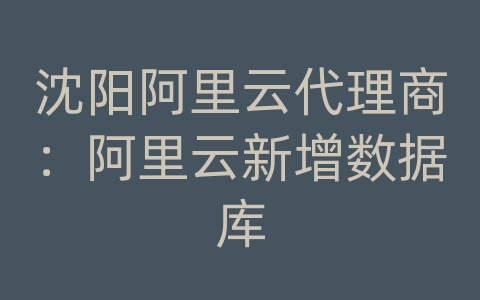 沈阳阿里云代理商：阿里云新增数据库